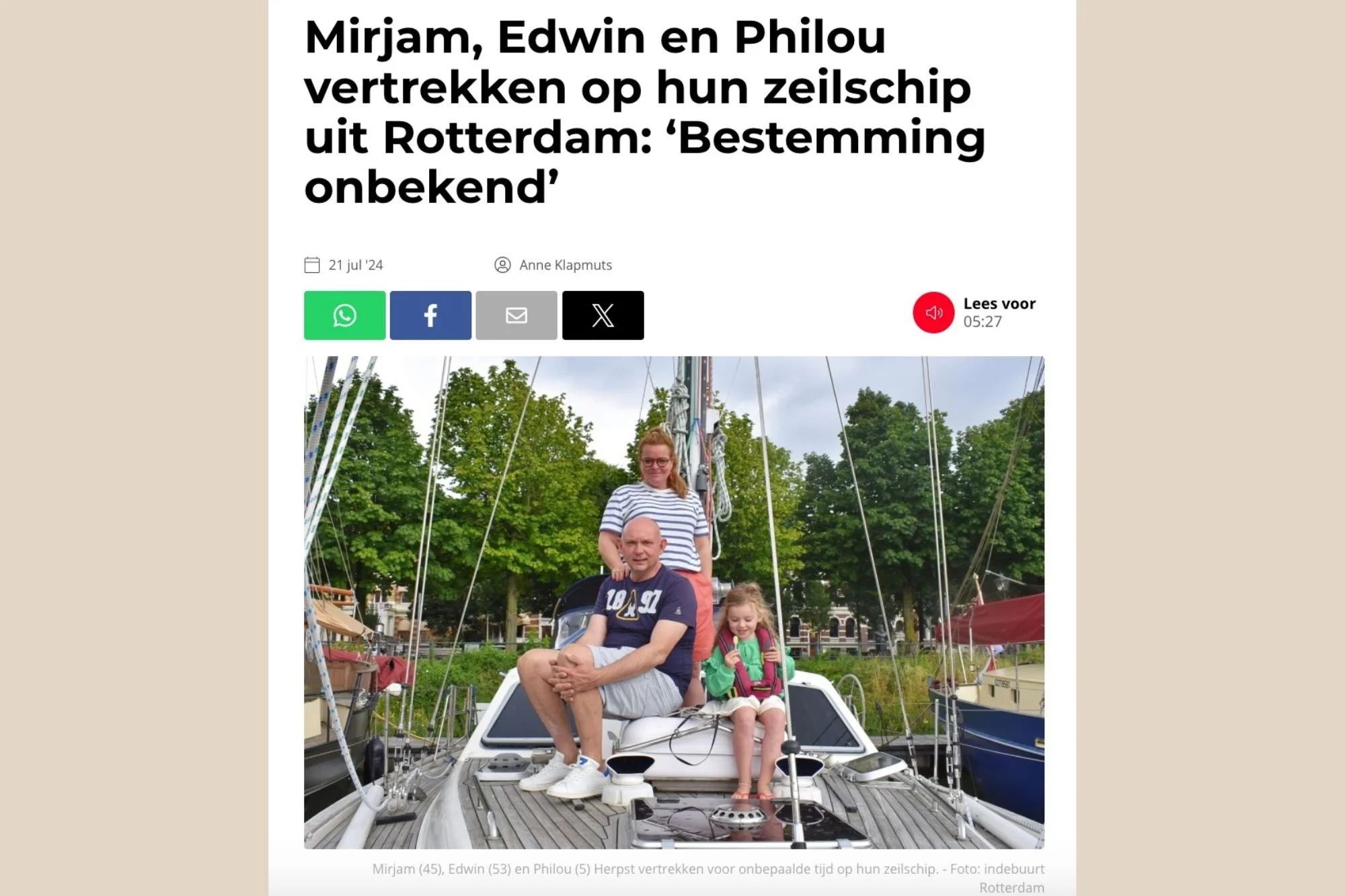 Mirjam, Edwin en Philou vertrekken op hun zeilschip uit Rotterdam: ‘Bestemming onbekend’

21 jul '24

Anne Klapmuts

Lees voor
05:27

18 91

Mirjam (45), Edwin (53) en Philou (5) Herpst vertrekken voor onbepaalde tijd op hun zeilschip. - Foto: indebuurt Rotterdam